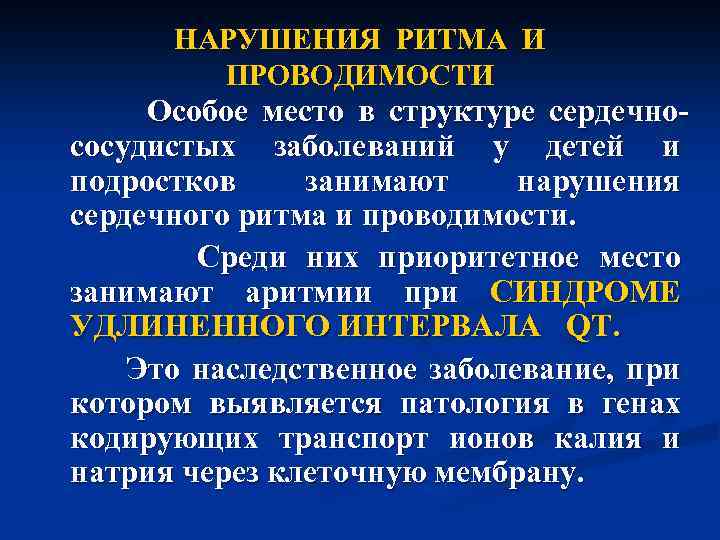 НАРУШЕНИЯ РИТМА И ПРОВОДИМОСТИ

Особое место в структуре сердечно-сосудистых заболеваний у детей и подростков занимают нарушения сердечного ритма и проводимости.

Среди них приоритетное место занимают аритмии при СИНДРОМЕ УДЛИНЕННОГО ИНТЕРВАЛА QT.

Это наследственное заболевание, при котором выявляется патология в генах кодирующих транспорт ионов калия и натрия через клеточную мембрану.